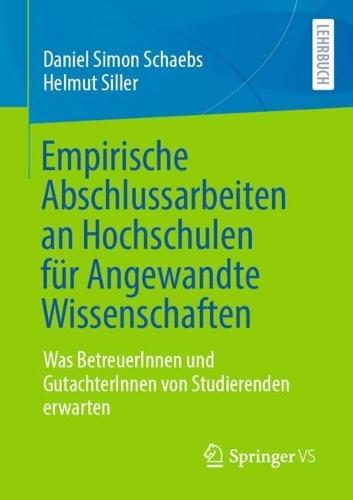 Daniel Simon Schaebs
Helmut Siller

LEHRBUCH

Empirische Abschlussarbeiten an Hochschulen für Angewandte Wissenschaften

Was BetreuerInnen und GutachterInnen von Studierenden erwarten

Springer VS